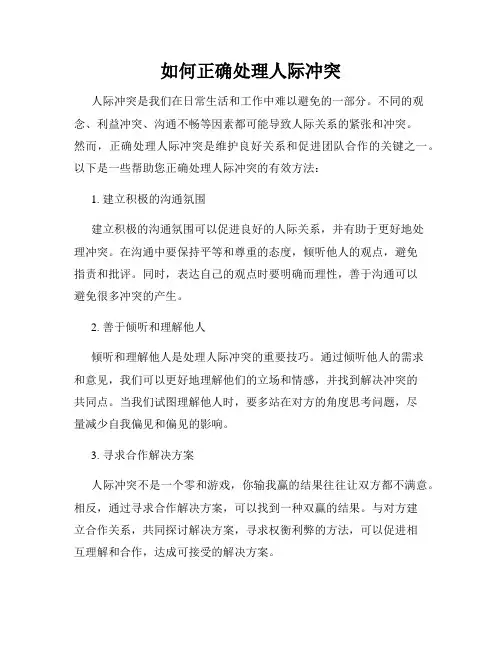 如何正确处理人际冲突

人际冲突是我们在日常生活和工作中难以避免的一部分。不同的观念、利益冲突、沟通不畅等因素都可能导致人际关系的紧张和冲突。然而，正确处理人际冲突是维护良好关系和促进团队合作的关键之一。以下是一些帮助您正确处理人际冲突的有效方法：

1. 建立积极的沟通氛围

建立积极的沟通氛围可以促进良好的人际关系，并有助于更好地处理冲突。在沟通中要保持平等和尊重的态度，倾听他人的观点，避免指责和批评。同时，表达自己的观点时要明确而理性，善于沟通可以避免很多冲突的产生。

2. 善于倾听和理解他人

倾听和理解他人是处理人际冲突的重要技巧。通过倾听他人的需求和意见，我们可以更好地理解他们的立场和情感，并找到解决冲突的共同点。当我们试图理解他人时，要多站在对方的角度思考问题，尽量减少自我偏见和偏见的影响。

3. 寻求合作解决方案

人际冲突不是一个零和游戏，你输我赢的结果往往让双方都不满意。相反，通过寻求合作解决方案，可以找到一种双赢的结果。与对方建立合作关系，共同探讨解决方案，寻求权衡利弊的方法，可以促进相互理解和合作，达成可接受的解决方案。